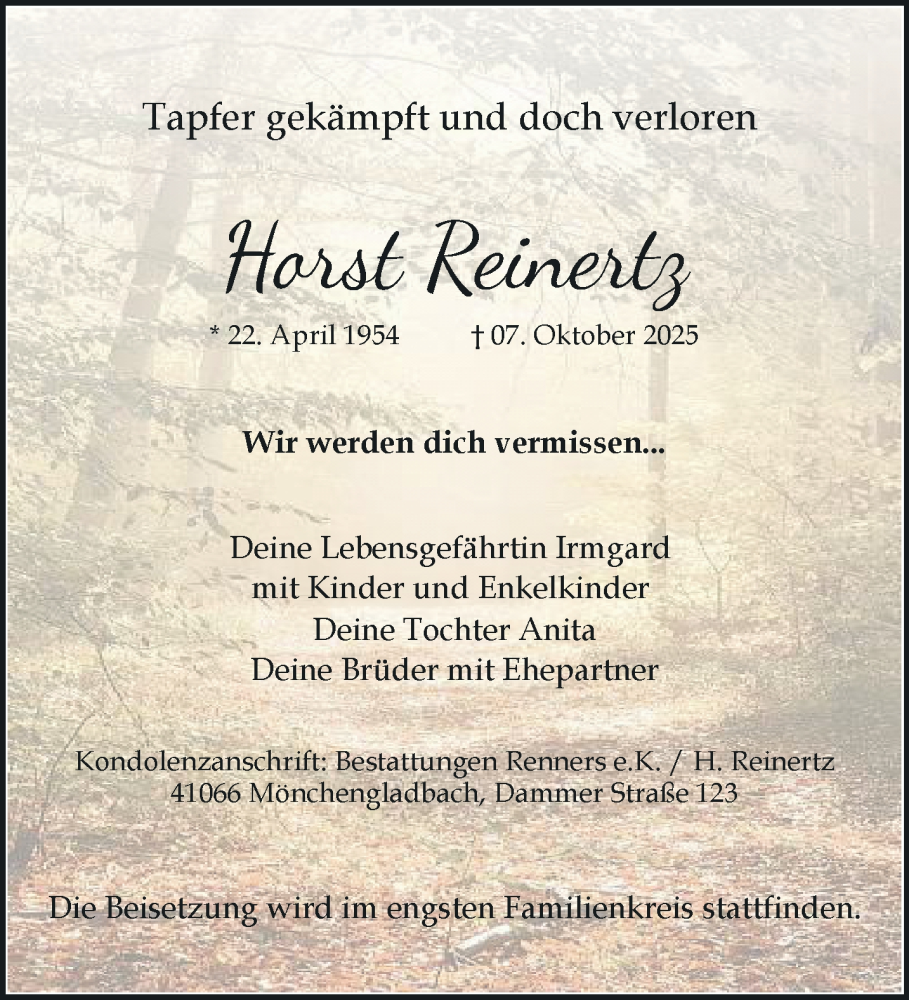 Tapfer gekämpft und doch verloren

Horst Reinertz

* 22. April 1954 † 07. Oktober 2025

Wir werden dich vermissen...

Deine Lebensgefährtin Irmgard
mit Kinder und Enkelkinder
Deine Tochter Anita
Deine Brüder mit Ehepartner

Kondolenzanschrift: Bestattungen Renners e.K. / H. Reinertz
41066 Mönchengladbach, Dammer Straße 123

Die Beisetzung wird im engsten Familienkreis stattfinden.